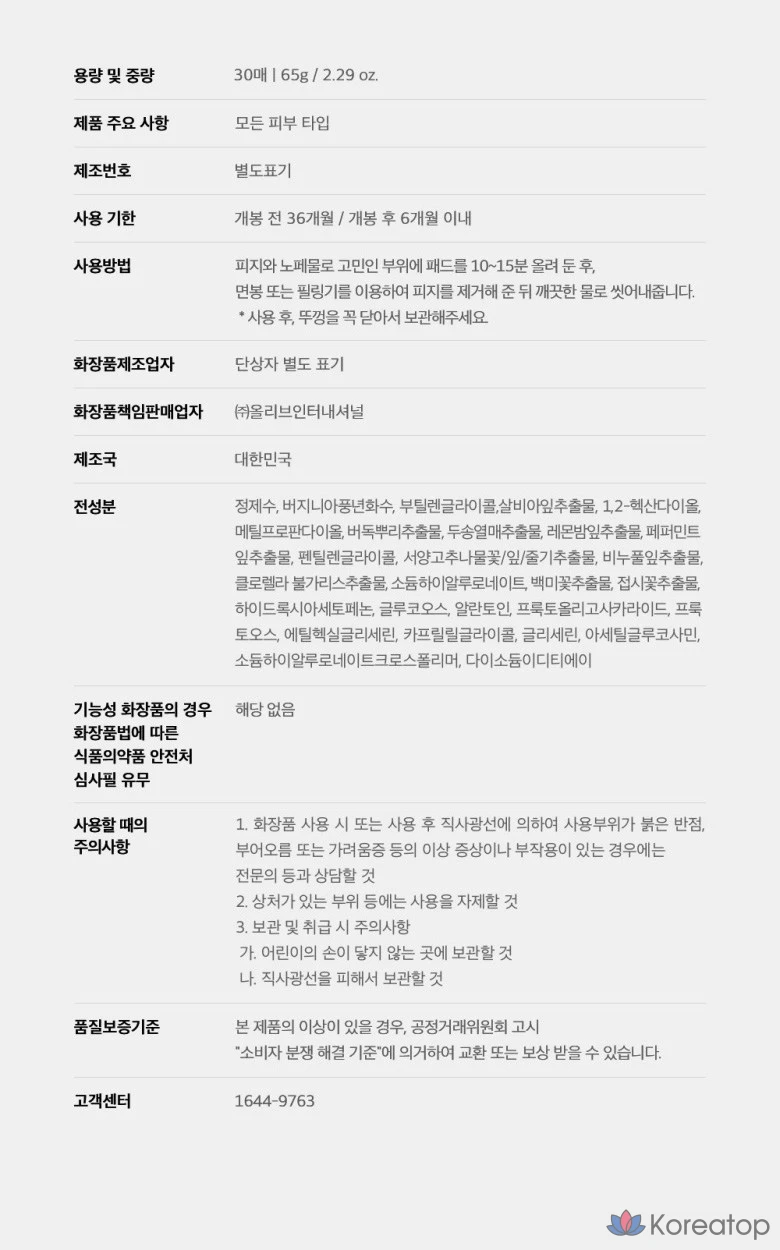 용량 및 중량
30매 | 65g / 2.29 oz.

제품 주요 사항
모든 피부 타입

제조번호
별도표기

사용 기한
개봉 전 36개월 / 개봉 후 6개월 이내

사용방법
피지와 노폐물로 고민인 부위에 패드를 10~15분 올려 둔 후,
면봉 또는 필링기를 이용하여 피지를 제거해 준 뒤 깨끗한 물로 씻어내줍니다.
* 사용 후, 뚜껑을 꼭 닫아서 보관해주세요.

화장품제조업자
단상자 별도 표기

화장품책임판매업자
㈜올리브인터내셔널

제조국
대한민국

전성분
정제수, 버지니아풍년화수, 부틸렌글라이콜,살비아잎추출물, 1,2-헥산다이올, 메틸프로판다이올, 버독뿌리추출물, 두송열매추출물, 레몬밤잎추출물, 페퍼민트잎추출물, 펜틸렌글라이콜, 서양고추나물꽃/잎/줄기추출물, 비누풀잎추출물, 클로렐라 불가리스추출물, 소듐하이알루로네이트, 백미꽃추출물, 접시꽃추출물, 하이드록시아세토페논, 글루코오스, 알란토인, 프룩토올리고사카라이드, 프룩토오스, 에틸헥실글리세린, 카프릴릴글라이콜, 글리세린, 아세틸글루코사민, 소듐하이알루로네이트크로스폴리머, 다이소듐이디티에이

기능성 화장품의 경우
화장품법에 따른
식품의약품 안전처
심사필 유무
해당 없음

사용할 때의
주의사항
1. 화장품 사용 시 또는 사용 후 직사광선에 의하여 사용부위가 붉은 반점, 부어오름 또는 가려움증 등의 이상 증상이나 부작용이 있는 경우에는 전문의 등과 상담할 것
2. 상처가 있는 부위 등에는 사용을 자제할 것
3. 보관 및 취급 시 주의사항
가. 어린이의 손이 닿지 않는 곳에 보관할 것
나. 직사광선을 피해서 보관할 것

품질보증기준
본 제품의 이상이 있을 경우, 공정거래위원회 고시
"소비자 분쟁 해결 기준"에 의거하여 교환 또는 보상 받을 수 있습니다.

고객센터
1644-9763

Koreatop